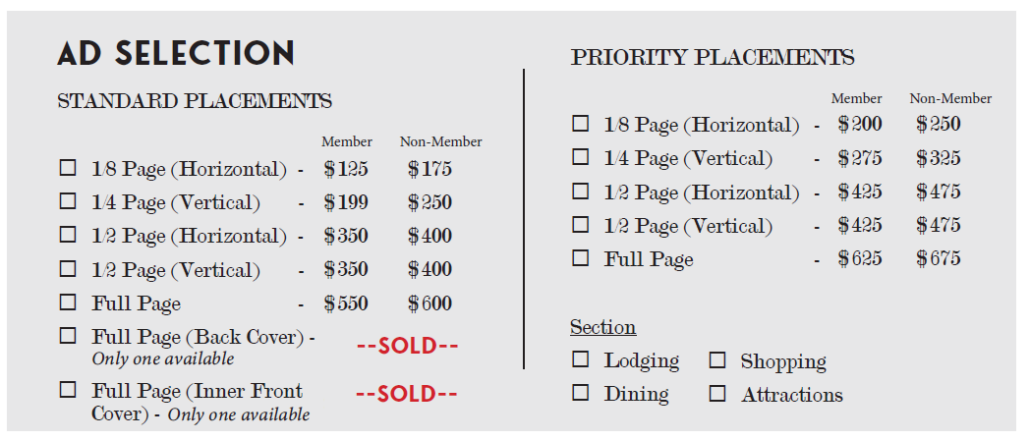 AD SELECTION

STANDARD PLACEMENTS

Member Non-Member

☐ 1/8 Page (Horizontal) - $125 $175

☐ 1/4 Page (Vertical) - $199 $250

☐ 1/2 Page (Horizontal) - $350 $400

☐ 1/2 Page (Vertical) - $350 $400

☐ Full Page - $550 $600

☐ Full Page (Back Cover) - Only one available --SOLD--

☐ Full Page (Inner Front Cover) - Only one available --SOLD--

PRIORITY PLACEMENTS

Member Non-Member

☐ 1/8 Page (Horizontal) - $200 $250

☐ 1/4 Page (Vertical) - $275 $325

☐ 1/2 Page (Horizontal) - $425 $475

☐ 1/2 Page (Vertical) - $425 $475

☐ Full Page - $625 $675

Section

☐ Lodging ☐ Shopping

☐ Dining ☐ Attractions